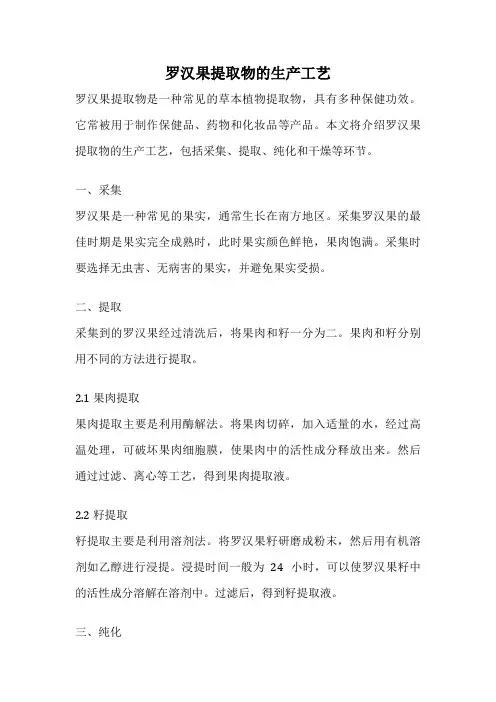 罗汉果提取物的生产工艺

罗汉果提取物是一种常见的草本植物提取物，具有多种保健功效。它常被用于制作保健品、药物和化妆品等产品。本文将介绍罗汉果提取物的生产工艺，包括采集、提取、纯化和干燥等环节。

一、采集

罗汉果是一种常见的果实，通常生长在南方地区。采集罗汉果的最佳时期是果实完全成熟时，此时果实颜色鲜艳，果肉饱满。采集时要选择无虫害、无病害的果实，并避免果实受损。

二、提取

采集到的罗汉果经过清洗后，将果肉和籽一分为二。果肉和籽分别用不同的方法进行提取。

2.1 果肉提取

果肉提取主要是利用酶解法。将果肉切碎，加入适量的水，经过高温处理，可破坏果肉细胞膜，使果肉中的活性成分释放出来。然后通过过滤、离心等工艺，得到果肉提取液。

2.2 籽提取

籽提取主要是利用溶剂法。将罗汉果籽研磨成粉末，然后用有机溶剂如乙醇进行浸提。浸提时间一般为 24 小时，可以使罗汉果籽中的活性成分溶解在溶剂中。过滤后，得到籽提取液。

三、纯化